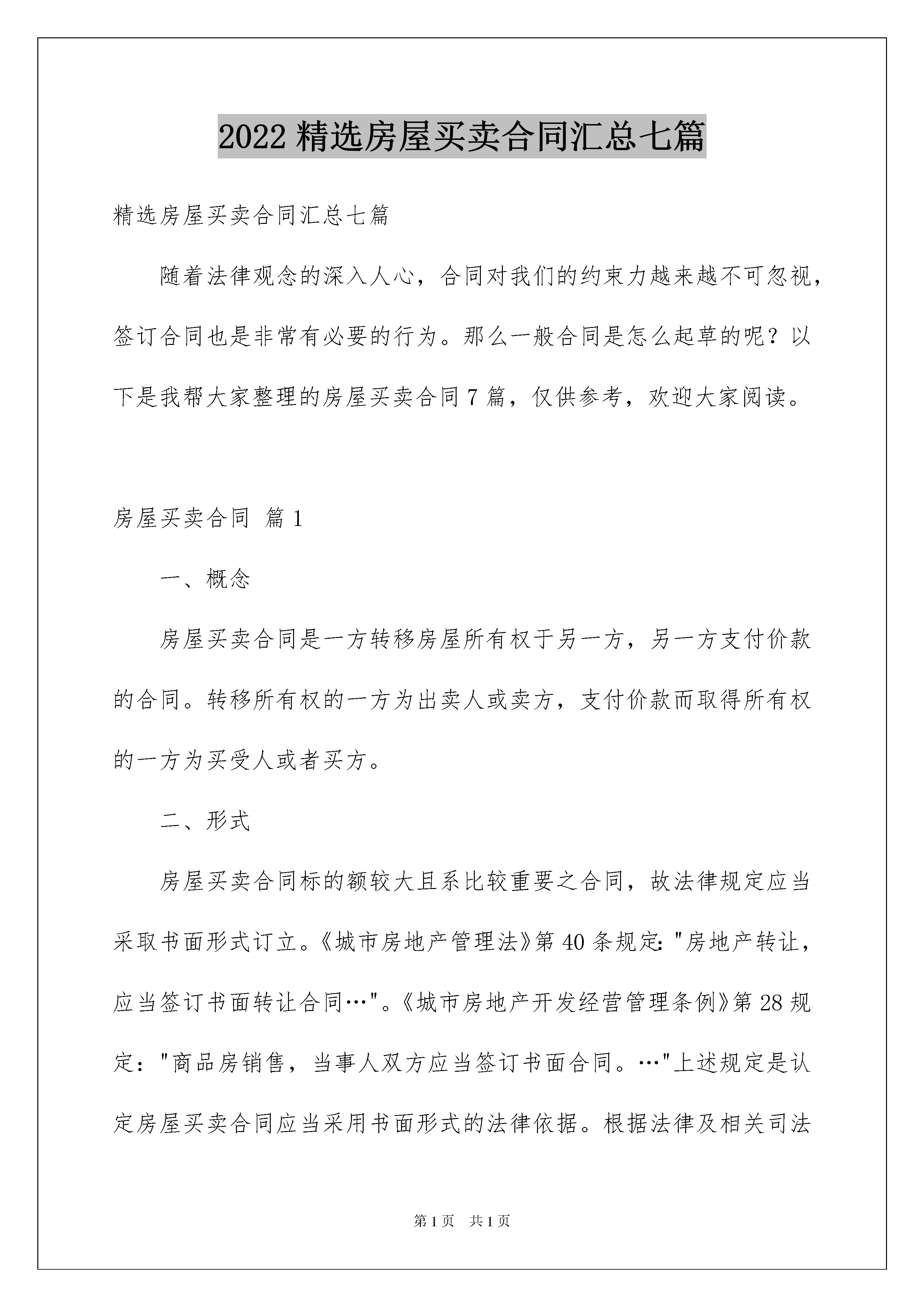 2022 精选房屋买卖合同汇总七篇

精选房屋买卖合同汇总七篇

随着法律观念的深入人心，合同对我们的约束力越来越不可忽视，签订合同也是非常有必要的行为。那么一般合同是怎么起草的呢？以下是我帮大家整理的房屋买卖合同 7 篇，仅供参考，欢迎大家阅读。

房屋买卖合同 篇 1

一、概念

房屋买卖合同是一方转移房屋所有权于另一方，另一方支付价款的合同。转移所有权的一方为出卖人或卖方，支付价款而取得所有权的一方为买受人或者买方。

二、形式

房屋买卖合同标的额较大且系比较重要之合同，故法律规定应当采取书面形式订立。《城市房地产管理法》第 40 条规定："房地产转让，应当签订书面转让合同…"。《城市房地产开发经营管理条例》第 28 规定："商品房销售，当事人双方应当签订书面合同。…"上述规定是认定房屋买卖合同应当采用书面形式的法律依据。根据法律及相关司法

第 1 页 共 1 页